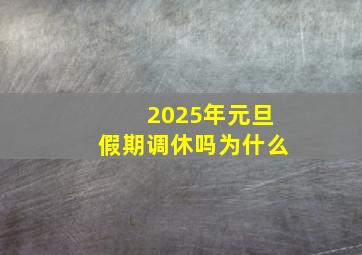 2025年元旦
假期调休吗为什么